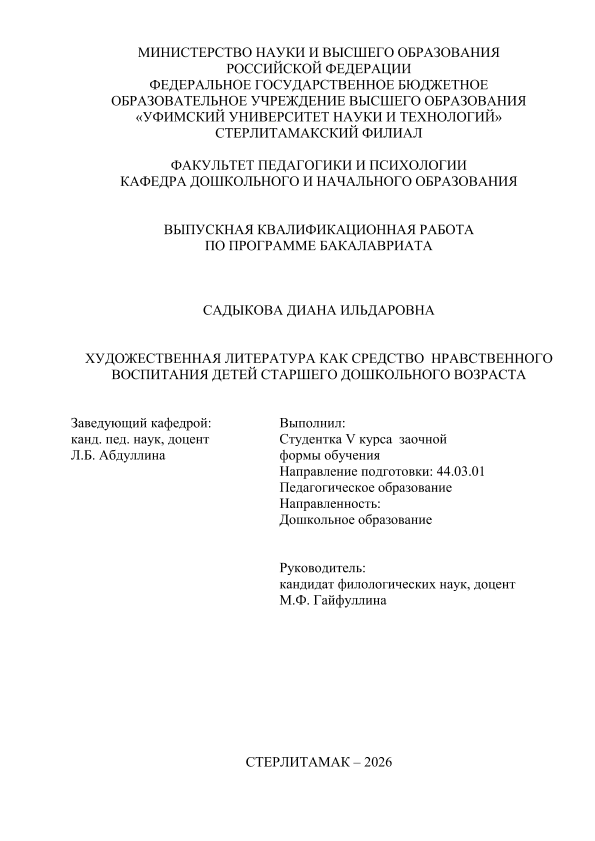 МИНИСТЕРСТВО НАУКИ И ВЫСШЕГО ОБРАЗОВАНИЯ
РОССИЙСКОЙ ФЕДЕРАЦИИ
ФЕДЕРАЛЬНОЕ ГОСУДАРСТВЕННОЕ БЮДЖЕТНОЕ
ОБРАЗОВАТЕЛЬНОЕ УЧРЕЖДЕНИЕ ВЫСШЕГО ОБРАЗОВАНИЯ
«УФИМСКИЙ УНИВЕРСИТЕТ НАУКИ И ТЕХНОЛОГИЙ»
СТЕРЛИТАМАКСКИЙ ФИЛИАЛ

ФАКУЛЬТЕТ ПЕДАГОГИКИ И ПСИХОЛОГИИ
КАФЕДРА ДОШКОЛЬНОГО И НАЧАЛЬНОГО ОБРАЗОВАНИЯ

ВЫПУСКНАЯ КВАЛИФИКАЦИОННАЯ РАБОТА
ПО ПРОГРАММЕ БАКАЛАВРИАТА

САДЫКОВА ДИАНА ИЛЬДАРОВНА

ХУДОЖЕСТВЕННАЯ ЛИТЕРАТУРА КАК СРЕДСТВО НРАВСТВЕННОГО ВОСПИТАНИЯ ДЕТЕЙ СТАРШЕГО ДОШКОЛЬНОГО ВОЗРАСТА

Заведующий кафедрой:
канд. пед. наук, доцент
Л.Б. Абдуллина

Выполнил:
Студентка V курса заочной формы обучения
Направление подготовки: 44.03.01
Педагогическое образование
Направленность:
Дошкольное образование

Руководитель:
кандидат филологических наук, доцент
М.Ф. Гайфуллина

СТЕРЛИТАМАК – 2026